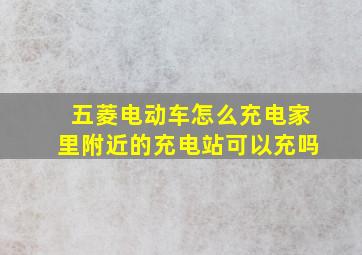 五菱电动车怎么充电家里附近的充电站可以充吗